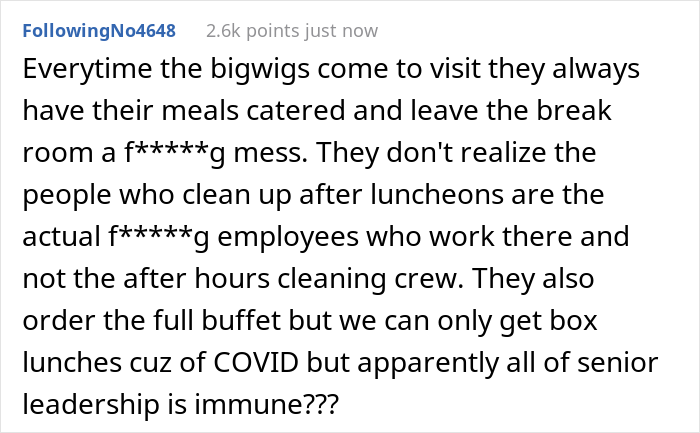 FollowingNo4648 2.6k points just now

Everytime the bigwigs come to visit they always have their meals catered and leave the break room a f*****g mess. They don't realize the people who clean up after luncheons are the actual f*****g employees who work there and not the after hours cleaning crew. They also order the full buffet but we can only get box lunches cuz of COVID but apparently all of senior leadership is immune???